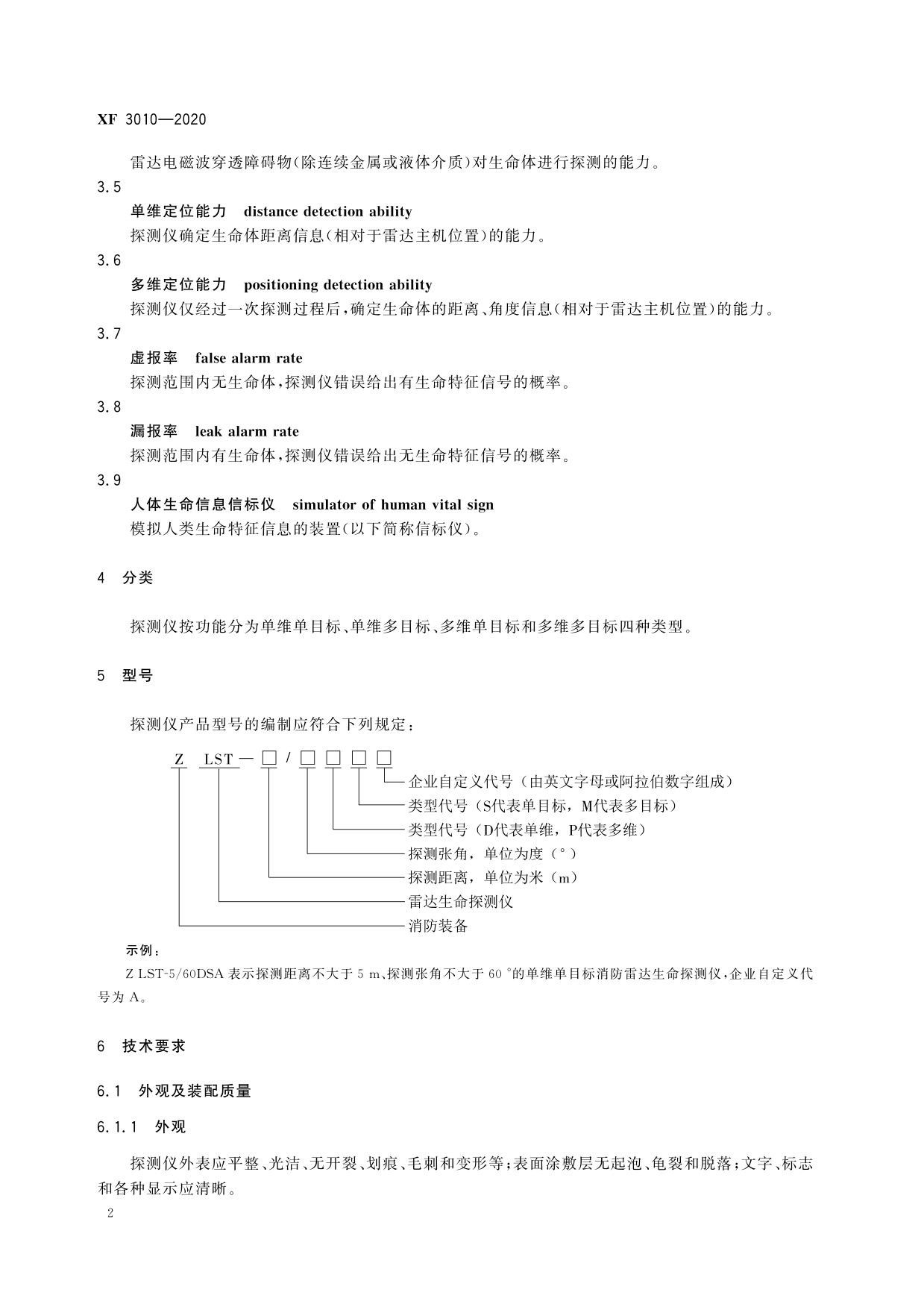 XF 3010—2020

雷达电磁波穿透障碍物(除连续金属或液体介质)对生命体进行探测的能力。

3.5

单维定位能力　distance detection ability

探测仪确定生命体距离信息(相对于雷达主机位置)的能力。

3.6

多维定位能力　positioning detection ability

探测仪仅经过一次探测过程后,确定生命体的距离、角度信息(相对于雷达主机位置)的能力。

3.7

虚报率　false alarm rate

探测范围内无生命体,探测仪错误给出有生命特征信号的概率。

3.8

漏报率　leak alarm rate

探测范围内有生命体,探测仪错误给出无生命特征信号的概率。

3.9

人体生命信息信标仪　simulator of human vital sign

模拟人类生命特征信息的装置(以下简称信标仪)。

4　分类

探测仪按功能分为单维单目标、单维多目标、多维单目标和多维多目标四种类型。

5　型号

探测仪产品型号的编制应符合下列规定:

Z　LST—□/□□□□

企业自定义代号(由英文字母或阿拉伯数字组成)

类型代号(S代表单目标,M代表多目标)

类型代号(D代表单维,P代表多维)

探测张角,单位为度(°)

探测距离,单位为米(m)

雷达生命探测仪

消防装备

示例:

Z LST-5/60DSA 表示探测距离不大于 5 m、探测张角不大于 60 °的单维单目标消防雷达生命探测仪,企业自定义代号为 A。

6　技术要求

6.1　外观及装配质量

6.1.1　外观

探测仪外表应平整、光洁、无开裂、划痕、毛刺和变形等;表面涂敷层无起泡、龟裂和脱落;文字、标志和各种显示应清晰。

2